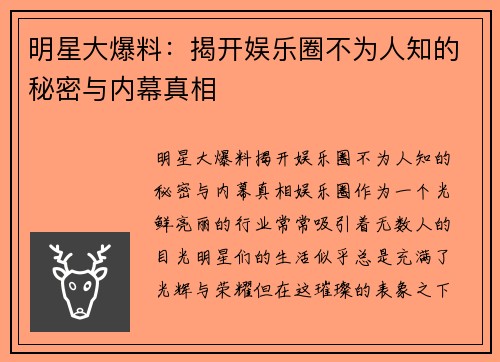 明星大爆料：揭开娱乐圈不为人知的秘密与内幕真相

明星大爆料揭开娱乐圈不为人知的秘密与内幕真相娱乐圈作为一个光鲜亮丽的行业常常吸引着无数人的目光明星们的生活似乎总是充满了光辉与荣耀但在这璀璨的表象之下